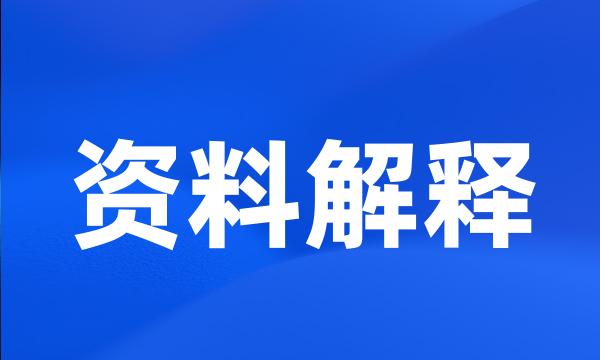 资料解释